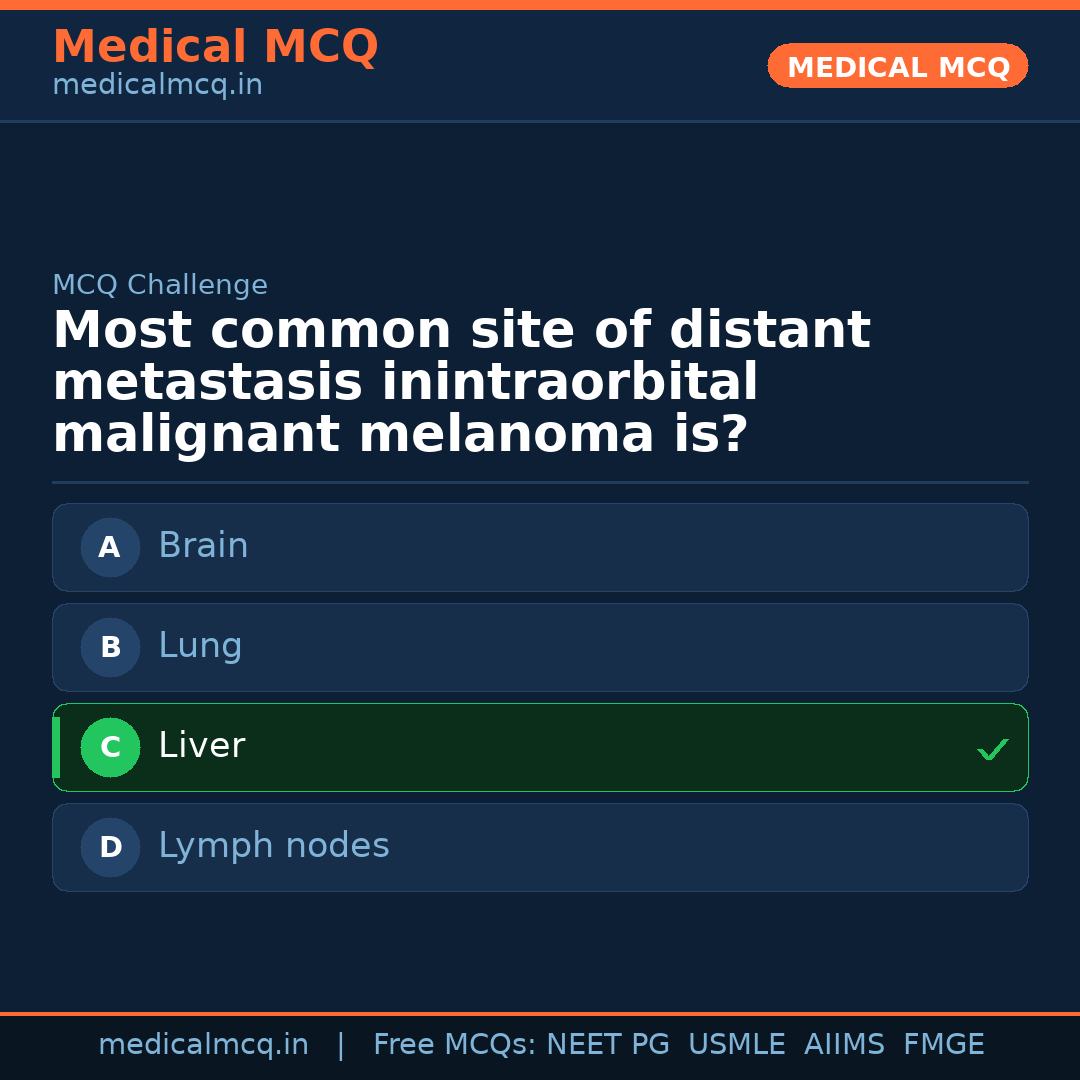 Medical MCQ
medicalmcq.in

MEDICAL MCQ

MCQ Challenge

Most common site of distant metastasis inintraorbital malignant melanoma is?

A Brain

B Lung

C Liver ✓

D Lymph nodes

medicalmcq.in | Free MCQs: NEET PG USMLE AIIMS FMGE